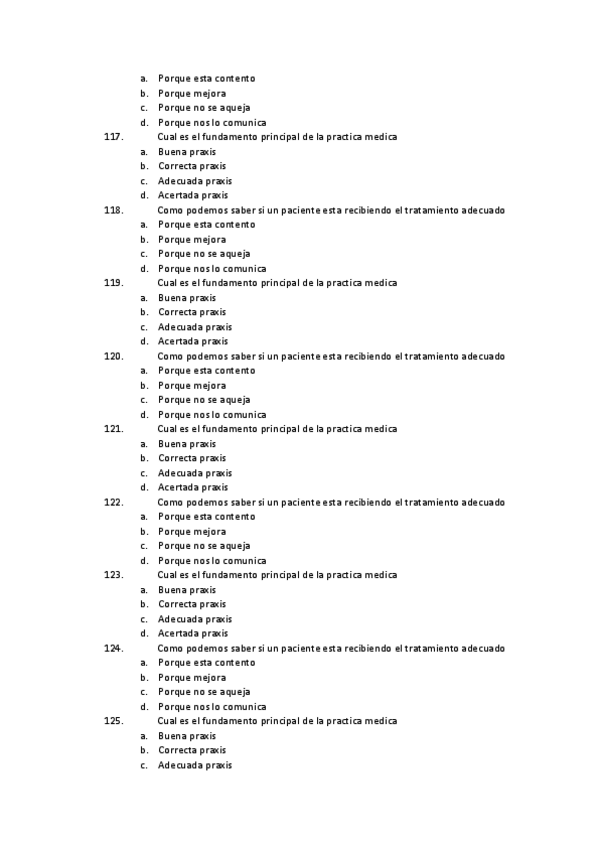 a. Porque esta contento
b. Porque mejora
c. Porque no se aqueja
d. Porque nos lo comunica
117. Cual es el fundamento principal de la practica medica
a. Buena praxis
b. Correcta praxis
c. Adecuada praxis
d. Acertada praxis
118. Como podemos saber si un paciente esta recibiendo el tratamiento adecuado
a. Porque esta contento
b. Porque mejora
c. Porque no se aqueja
d. Porque nos lo comunica
119. Cual es el fundamento principal de la practica medica
a. Buena praxis
b. Correcta praxis
c. Adecuada praxis
d. Acertada praxis
120. Como podemos saber si un paciente esta recibiendo el tratamiento adecuado
a. Porque esta contento
b. Porque mejora
c. Porque no se aqueja
d. Porque nos lo comunica
121. Cual es el fundamento principal de la practica medica
a. Buena praxis
b. Correcta praxis
c. Adecuada praxis
d. Acertada praxis
122. Como podemos saber si un paciente esta recibiendo el tratamiento adecuado
a. Porque esta contento
b. Porque mejora
c. Porque no se aqueja
d. Porque nos lo comunica
123. Cual es el fundamento principal de la practica medica
a. Buena praxis
b. Correcta praxis
c. Adecuada praxis
d. Acertada praxis
124. Como podemos saber si un paciente esta recibiendo el tratamiento adecuado
a. Porque esta contento
b. Porque mejora
c. Porque no se aqueja
d. Porque nos lo comunica
125. Cual es el fundamento principal de la practica medica
a. Buena praxis
b. Correcta praxis
c. Adecuada praxis